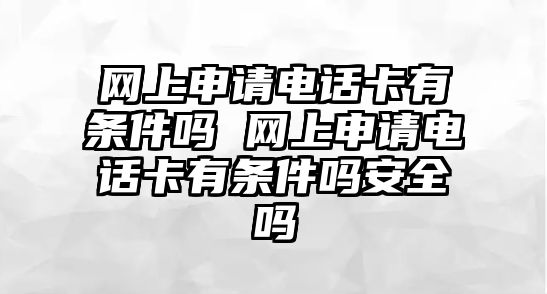 网上申请电话卡有条件吗 网上申请电话卡有条件吗安全吗